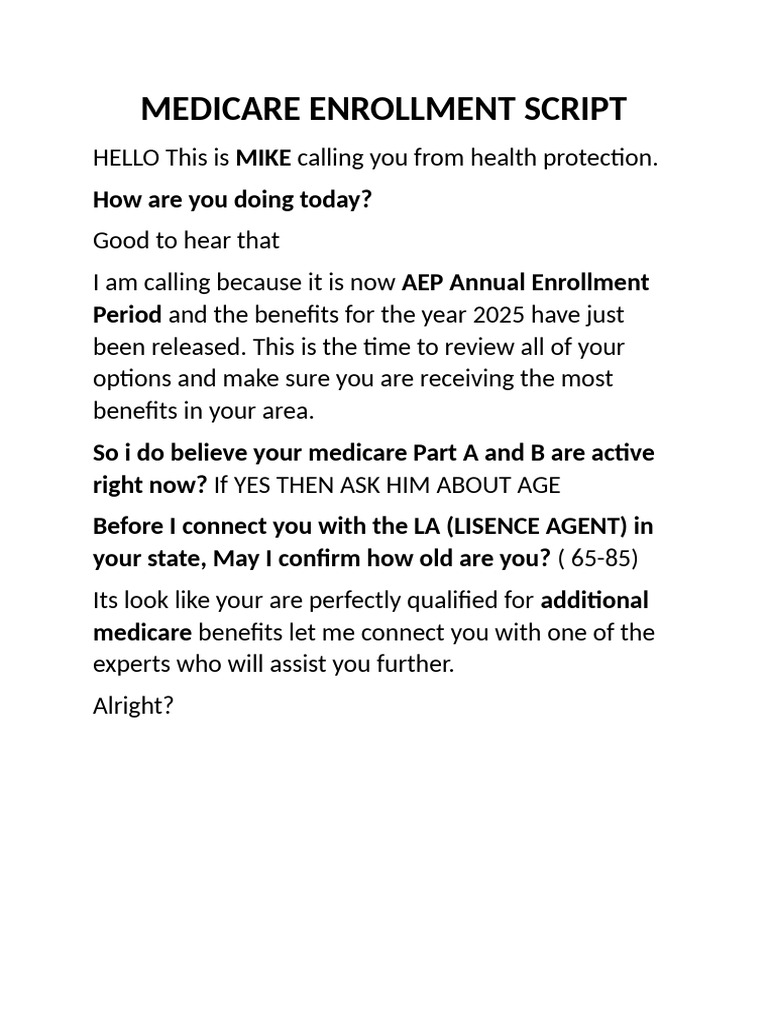 MEDICARE ENROLLMENT SCRIPT

HELLO This is MIKE calling you from health protection.

How are you doing today?

Good to hear that

I am calling because it is now AEP Annual Enrollment Period and the benefits for the year 2025 have just been released. This is the time to review all of your options and make sure you are receiving the most benefits in your area.

So i do believe your medicare Part A and B are active right now? If YES THEN ASK HIM ABOUT AGE

Before I connect you with the LA (LISENCE AGENT) in your state, May I confirm how old are you? ( 65-85)

Its look like your are perfectly qualified for additional medicare benefits let me connect you with one of the experts who will assist you further.

Alright?